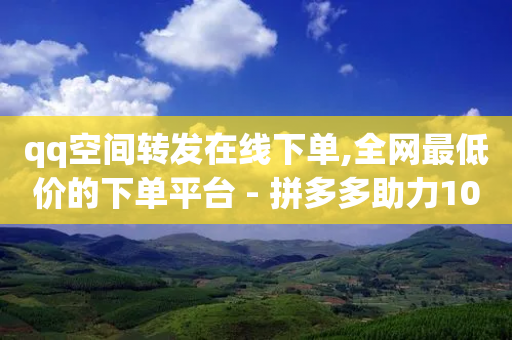 qq空间转发在线下单,全网最低价的下单平台 - 拼多多助力10